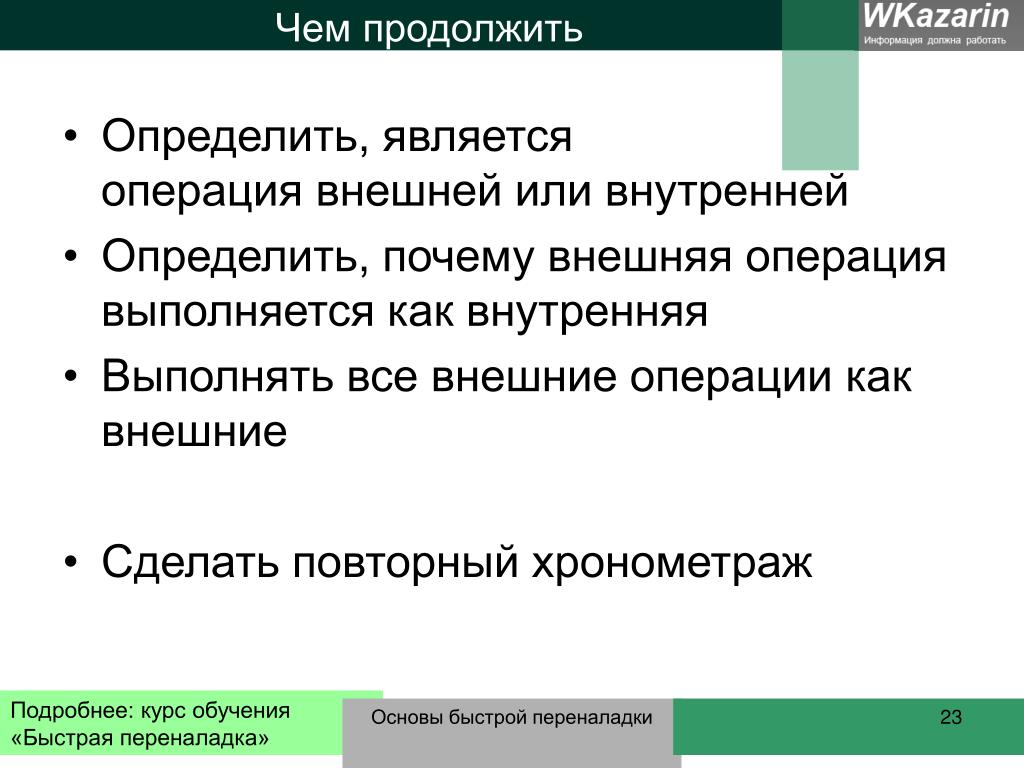 Чем продолжить

WKazarin
Информация должна работать

• Определить, является операция внешней или внутренней
• Определить, почему внешняя операция выполняется как внутренняя
• Выполнять все внешние операции как внешние

• Сделать повторный хронометраж

Подробнее: курс обучения «Быстрая переналадка»

Основы быстрой переналадки

23